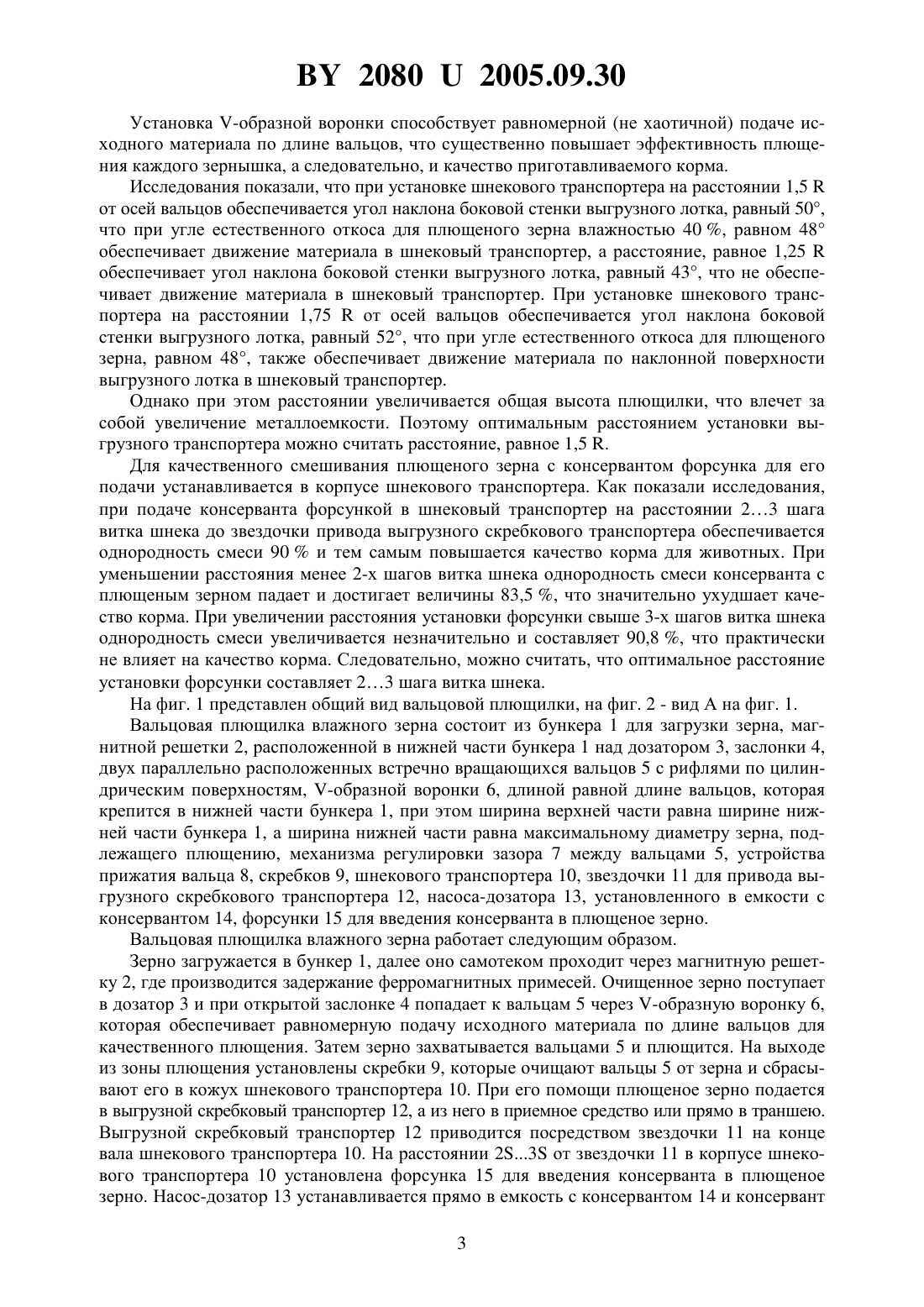 BY 2080 U 2005.09.30

Установка V-образной воронки способствует равномерной (не хаотичной) подаче исходного материала по длине вальцов, что существенно повышает эффективность плющения каждого зернышка, а следовательно, и качество приготавливаемого корма.

Исследования показали, что при установке шнекового транспортера на расстоянии 1,5 R от осей вальцов обеспечивается угол наклона боковой стенки выгрузного лотка, равный 50°, что при угле естественного откоса для плющеного зерна влажностью 40 %, равном 48° обеспечивает движение материала в шнековый транспортер, а расстояние, равное 1,25 R обеспечивает угол наклона боковой стенки выгрузного лотка, равный 43°, что не обеспечивает движение материала в шнековый транспортер. При установке шнекового транспортера на расстоянии 1,75 R от осей вальцов обеспечивается угол наклона боковой стенки выгрузного лотка, равный 52°, что при угле естественного откоса для плющеного зерна, равном 48°, также обеспечивает движение материала по наклонной поверхности выгрузного лотка в шнековый транспортер.

Однако при этом расстоянии увеличивается общая высота плющилки, что влечет за собой увеличение металлоемкости. Поэтому оптимальным расстоянием установки выгрузного транспортера можно считать расстояние, равное 1,5 R.

Для качественного смешивания плющеного зерна с консервантом форсунка для его подачи устанавливается в корпусе шнекового транспортера. Как показали исследования, при подаче консерванта форсункой в шнековый транспортер на расстоянии 2…3 шага витка шнека до звездочки привода выгрузного скребкового транспортера обеспечивается однородность смеси 90 % и тем самым повышается качество корма для животных. При уменьшении расстояния менее 2-х шагов витка шнека однородность смеси консерванта с плющеным зерном падает и достигает величины 83,5 %, что значительно ухудшает качество корма. При увеличении расстояния установки форсунки свыше 3-х шагов витка шнека однородность смеси увеличивается незначительно и составляет 90,8 %, что практически не влияет на качество корма. Следовательно, можно считать, что оптимальное расстояние установки форсунки составляет 2…3 шага витка шнека.

На фиг. 1 представлен общий вид вальцовой плющилки, на фиг. 2 - вид А на фиг. 1.

Вальцовая плющилка влажного зерна состоит из бункера 1 для загрузки зерна, магнитной решетки 2, расположенной в нижней части бункера 1 над дозатором 3, заслонки 4, двух параллельно расположенных встречно вращающихся вальцов 5 с рифлями по цилиндрическим поверхностям, V-образной воронки 6, длиной равной длине вальцов, которая крепится в нижней части бункера 1, при этом ширина верхней части равна ширине нижней части бункера 1, а ширина нижней части равна максимальному диаметру зерна, подлежащего плющению, механизма регулировки зазора 7 между вальцами 5, устройства прижатия вальца 8, скребков 9, шнекового транспортера 10, звездочки 11 для привода выгрузного скребкового транспортера 12, насоса-дозатора 13, установленного в емкости с консервантом 14, форсунки 15 для введения консерванта в плющеное зерно.

Вальцовая плющилка влажного зерна работает следующим образом.

Зерно загружается в бункер 1, далее оно самотеком проходит через магнитную решетку 2, где производится задержание ферромагнитных примесей. Очищенное зерно поступает в дозатор 3 и при открытой заслонке 4 попадает к вальцам 5 через V-образную воронку 6, которая обеспечивает равномерную подачу исходного материала по длине вальцов для качественного плющения. Затем зерно захватывается вальцами 5 и плющится. На выходе из зоны плющения установлены скребки 9, которые очищают вальцы 5 от зерна и сбрасывают его в кожух шнекового транспортера 10. При его помощи плющеное зерно подается в выгрузной скребковый транспортер 12, а из него в приемное средство или прямо в траншею. Выгрузной скребковый транспортер 12 приводится посредством звездочки 11 на конце вала шнекового транспортера 10. На расстоянии 2S...3S от звездочки 11 в корпусе шнекового транспортера 10 установлена форсунка 15 для введения консерванта в плющеное зерно. Насос-дозатор 13 устанавливается прямо в емкость с консервантом 14 и консервант

3